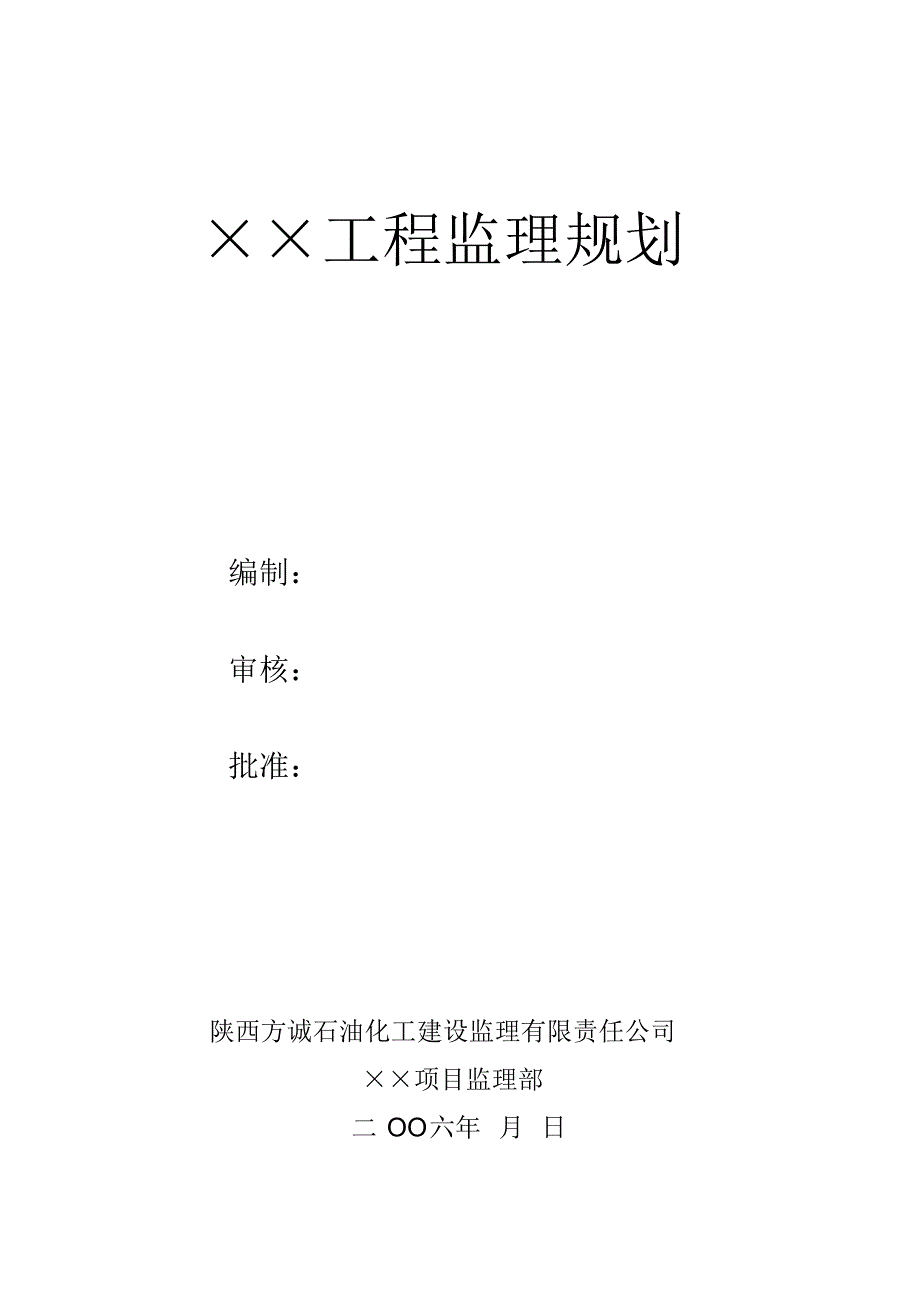 ××工程监理规划

编制：

审核：

批准：

陕西方诚石油化工建设监理有限责任公司

××项目监理部

二 OO六年 月 日